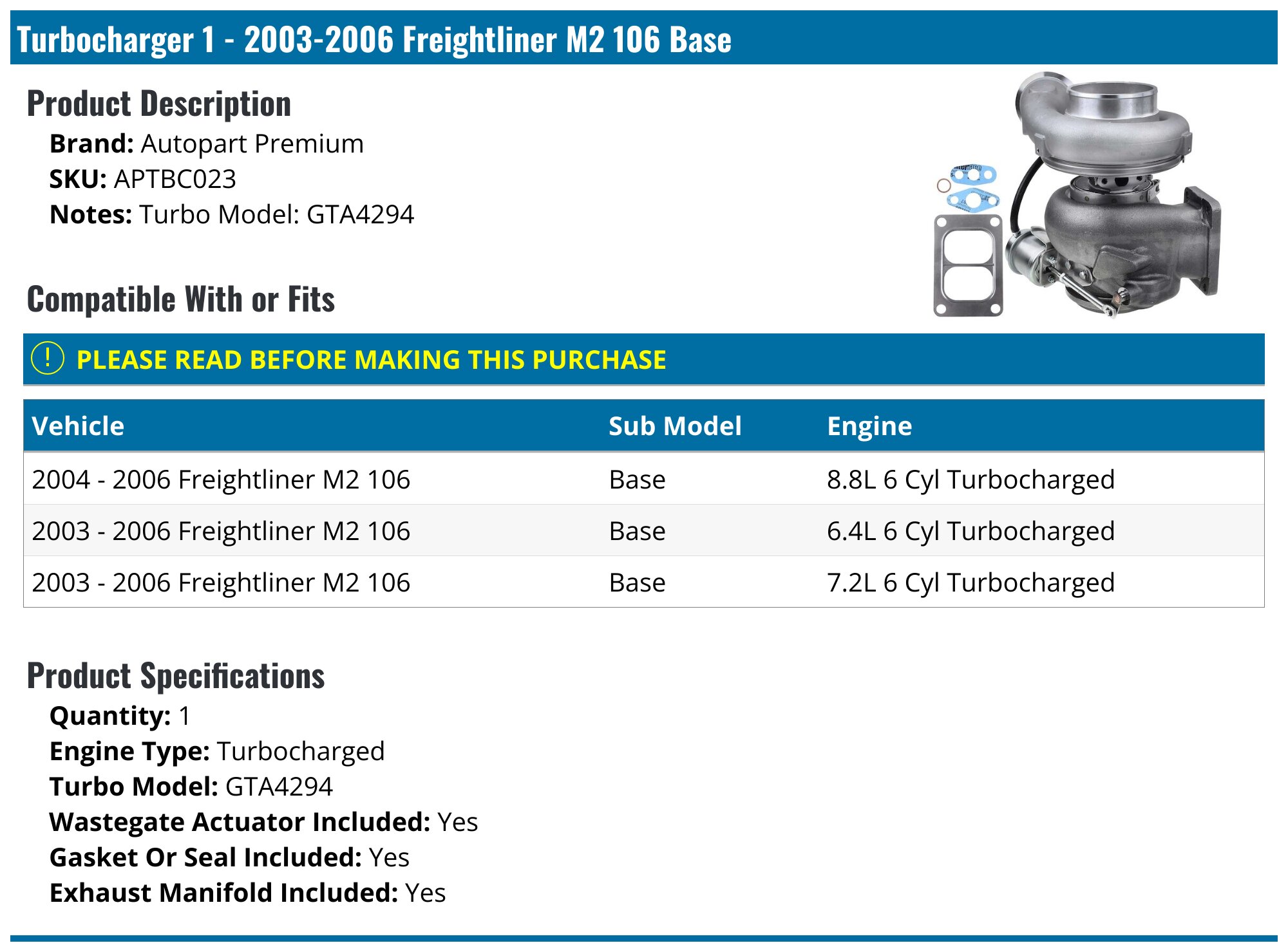 Turbocharger 1 - 2003-2006 Freightliner M2 106 Base

Product Description

Brand: Autopart Premium
SKU: APTBC023
Notes: Turbo Model: GTA4294

Compatible With or Fits

! PLEASE READ BEFORE MAKING THIS PURCHASE

| Vehicle | Sub Model | Engine |
|---|---|---|
| 2004 - 2006 Freightliner M2 106 | Base | 8.8L 6 Cyl Turbocharged |
| 2003 - 2006 Freightliner M2 106 | Base | 6.4L 6 Cyl Turbocharged |
| 2003 - 2006 Freightliner M2 106 | Base | 7.2L 6 Cyl Turbocharged |

Product Specifications

Quantity: 1
Engine Type: Turbocharged
Turbo Model: GTA4294
Wastegate Actuator Included: Yes
Gasket Or Seal Included: Yes
Exhaust Manifold Included: Yes